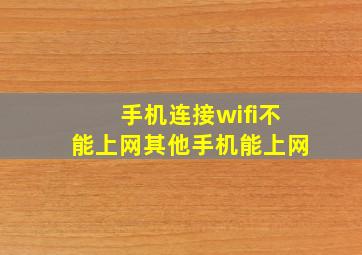 手机连接wifi不能上网其他手机能上网